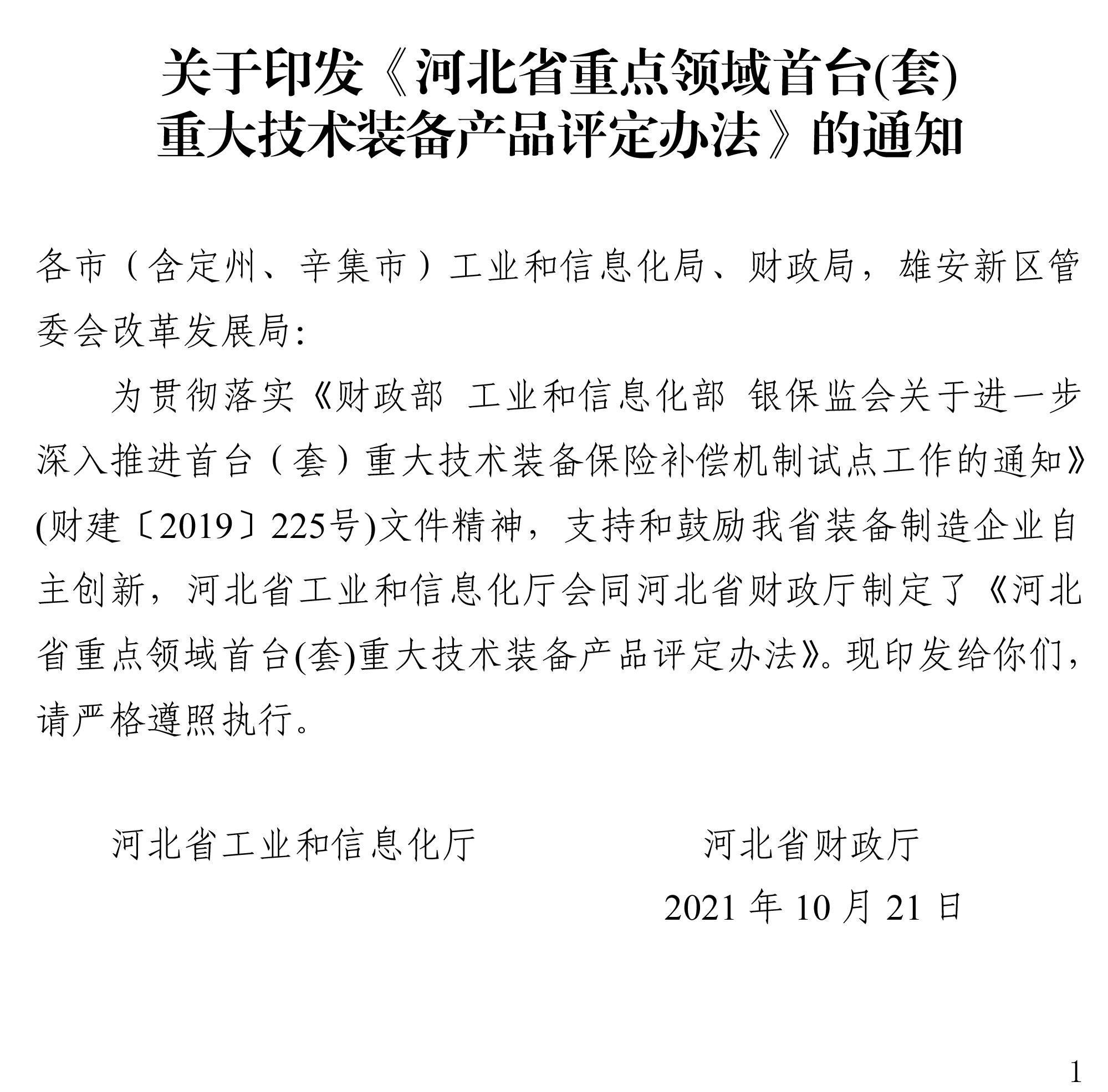 关于印发《河北省重点领域首台(套)重大技术装备产品评定办法》的通知

各市（含定州、辛集市）工业和信息化局、财政局，雄安新区管委会改革发展局:

为贯彻落实《财政部 工业和信息化部 银保监会关于进一步深入推进首台（套）重大技术装备保险补偿机制试点工作的通知》(财建〔2019〕225号)文件精神，支持和鼓励我省装备制造企业自主创新，河北省工业和信息化厅会同河北省财政厅制定了《河北省重点领域首台(套)重大技术装备产品评定办法》。现印发给你们，请严格遵照执行。

河北省工业和信息化厅

河北省财政厅

2021 年 10 月 21 日

1